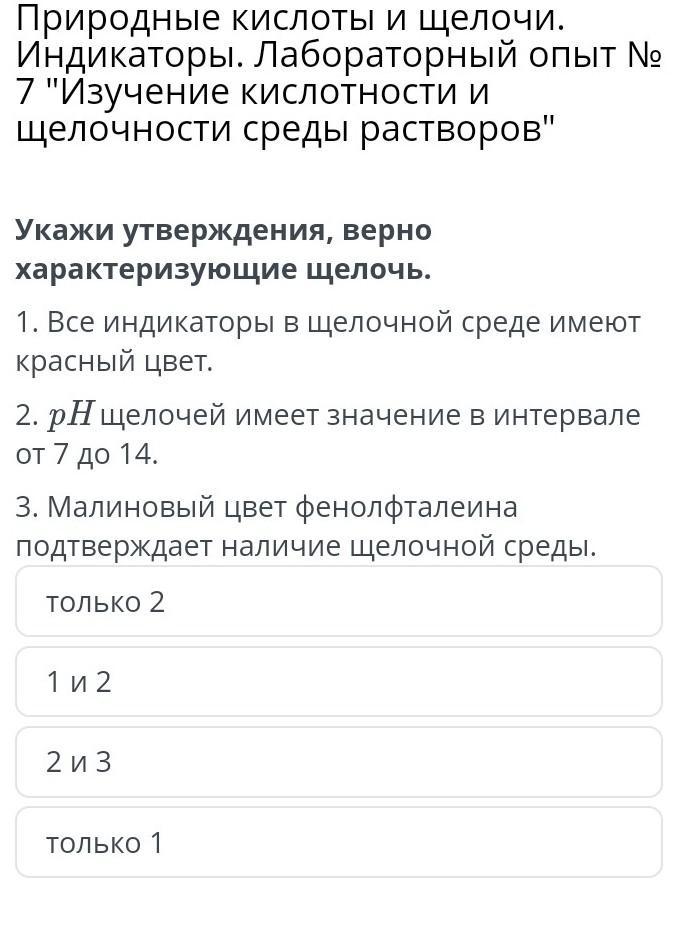 Природные кислоты и щелочи. Индикаторы. Лабораторный опыт № 7 "Изучение кислотности и щелочности среды растворов"

Укажи утверждения, верно характеризующие щелочь.

1. Все индикаторы в щелочной среде имеют красный цвет.

2. $pH$ щелочей имеет значение в интервале от 7 до 14.

3. Малиновый цвет фенолфталеина подтверждает наличие щелочной среды.

только 2

1 и 2

2 и 3

только 1